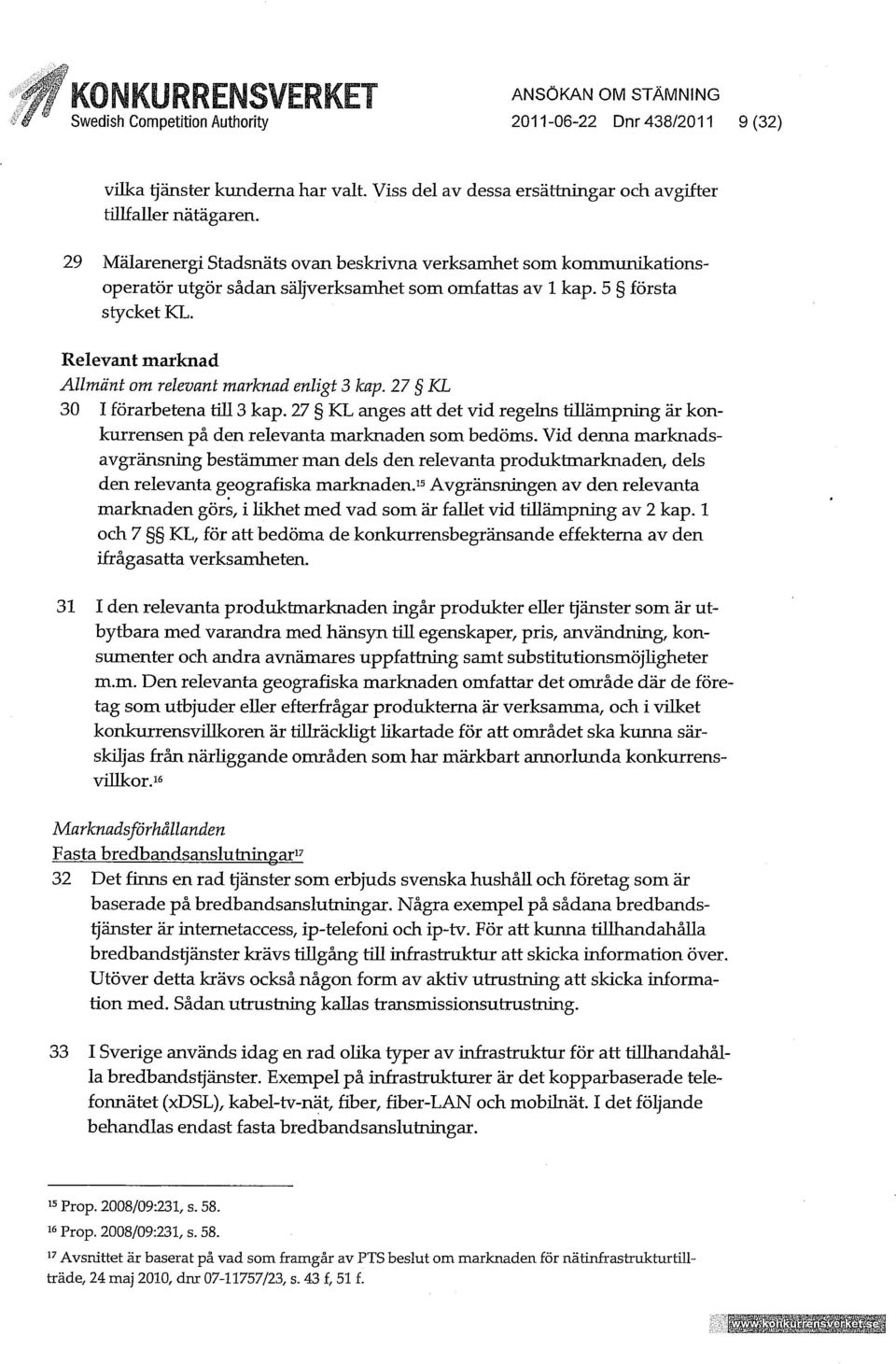 KONKURRENSVERKET
Swedish Competition Authority

ANSÖKAN OM STÄMNING
2011-06-22 Dnr 438/2011 9 (32)

vilka tjänster kunderna har valt. Viss del av dessa ersättningar och avgifter tillfaller nätägaren.

29 Mälarenergi Stadsnäts ovan beskrivna verksamhet som kommunikationsoperatör utgör sådan säljverksamhet som omfattas av 1 kap. 5 § första stycket KL.

Relevant marknad
Allmänt om relevant marknad enligt 3 kap. 27 § KL

30 I förarbetena till 3 kap. 27 § KL anges att det vid regelns tillämpning är konkurrensen på den relevanta marknaden som bedöms. Vid denna marknadsavgränsning bestämmer man dels den relevanta produktmarknaden, dels den relevanta geografiska marknaden.$^{15}$ Avgränsningen av den relevanta marknaden görs, i likhet med vad som är fallet vid tillämpning av 2 kap. 1 och 7 §§ KL, för att bedöma de konkurrensbegränsande effekterna av den ifrågasatta verksamheten.

31 I den relevanta produktmarknaden ingår produkter eller tjänster som är utbytbara med varandra med hänsyn till egenskaper, pris, användning, konsumenter och andra avnämares uppfattning samt substitutionsmöjligheter m.m. Den relevanta geografiska marknaden omfattar det område där de företag som utbjuder eller efterfrågar produkterna är verksamma, och i vilket konkurrensvillkoren är tillräckligt likartade för att området ska kunna särskiljas från närliggande områden som har märkbart annorlunda konkurrensvillkor.$^{16}$

Marknadsförhållanden
Fasta bredbandsanslutningar$^{17}$

32 Det finns en rad tjänster som erbjuds svenska hushåll och företag som är baserade på bredbandsanslutningar. Några exempel på sådana bredbandstjänster är internetaccess, ip-telefoni och ip-tv. För att kunna tillhandahålla bredbandstjänster krävs tillgång till infrastruktur att skicka information över. Utöver detta krävs också någon form av aktiv utrustning att skicka information med. Sådan utrustning kallas transmissionsutrustning.

33 I Sverige används idag en rad olika typer av infrastruktur för att tillhandahålla bredbandstjänster. Exempel på infrastrukturer är det kopparbaserade telefonnätet (xDSL), kabel-tv-nät, fiber, fiber-LAN och mobilnät. I det följande behandlas endast fasta bredbandsanslutningar.

$^{15}$ Prop. 2008/09:231, s. 58.
$^{16}$ Prop. 2008/09:231, s. 58.
$^{17}$ Avsnittet är baserat på vad som framgår av PTS beslut om marknaden för nätinfrastrukturtillträde, 24 maj 2010, dnr 07-11757/23, s. 43 f, 51 f.

www.konkurrensverket.se